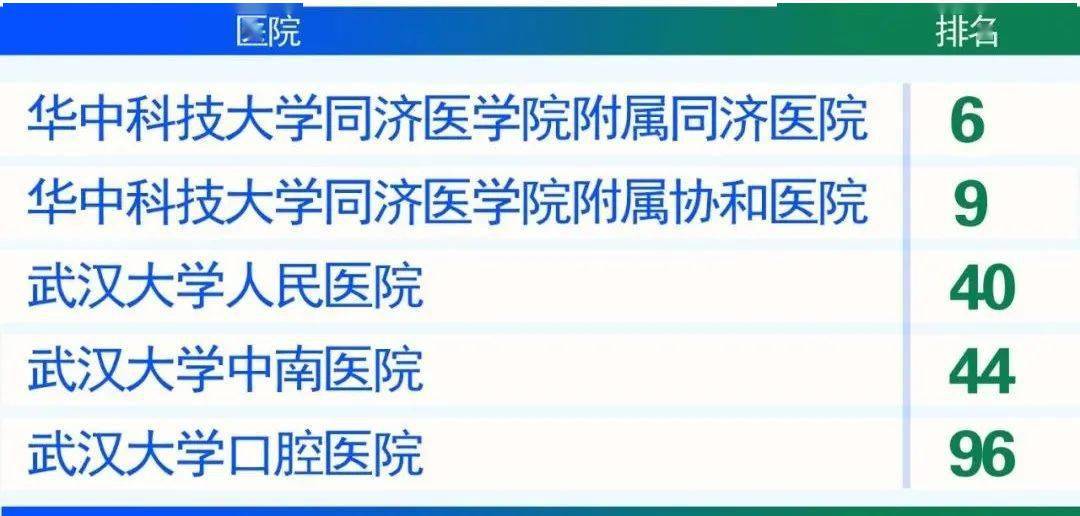 | 医院 | 排名 |
|---|---|
| 华中科技大学同济医学院附属同济医院 | 6 |
| 华中科技大学同济医学院附属协和医院 | 9 |
| 武汉大学人民医院 | 40 |
| 武汉大学中南医院 | 44 |
| 武汉大学口腔医院 | 96 |